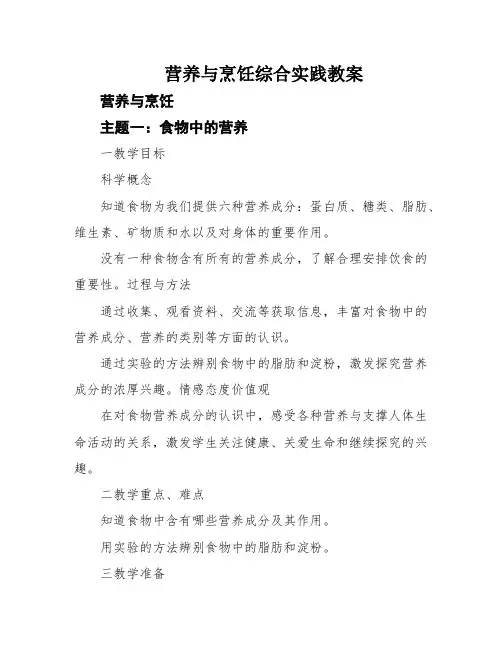 营养与烹饪综合实践教案

营养与烹饪

主题一：食物中的营养

一教学目标

科学概念

知道食物为我们提供六种营养成分：蛋白质、糖类、脂肪、维生素、矿物质和水以及对身体的重要作用。

没有一种食物含有所有的营养成分，了解合理安排饮食的重要性。过程与方法

通过收集、观看资料、交流等获取信息，丰富对食物中的营养成分、营养的类别等方面的认识。

通过实验的方法辨别食物中的脂肪和淀粉，激发探究营养成分的浓厚兴趣。情感态度价值观

在对食物营养成分的认识中，感受各种营养与支撑人体生命活动的关系，激发学生关注健康、关爱生命和继续探究的兴趣。

二教学重点、难点

知道食物中含有哪些营养成分及其作用。

用实验的方法辨别食物中的脂肪和淀粉。

三教学准备